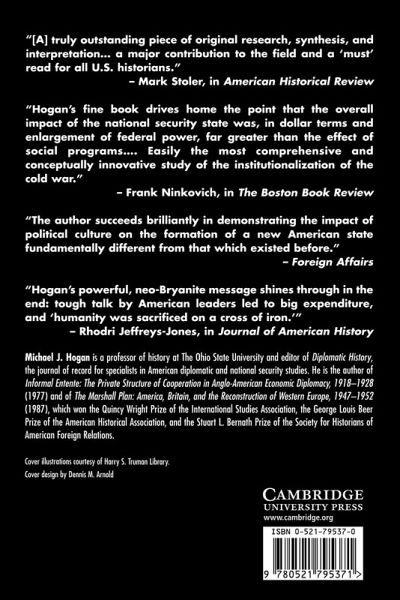 "[A] truly outstanding piece of original research, synthesis, and interpretation... a major contribution to the field and a 'must' read for all U.S. historians."
– Mark Stoler, in American Historical Review

"Hogan's fine book drives home the point that the overall impact of the national security state was, in dollar terms and enlargement of federal power, far greater than the effect of social programs.... Easily the most comprehensive and conceptually innovative study of the institutionalization of the cold war."
– Frank Ninkovich, in The Boston Book Review

"The author succeeds brilliantly in demonstrating the impact of political culture on the formation of a new American state fundamentally different from that which existed before."
– Foreign Affairs

"Hogan's powerful, neo-Bryanite message shines through in the end: tough talk by American leaders led to big expenditure, and 'humanity was sacrificed on a cross of iron.'"
– Rhodri Jeffreys-Jones, in Journal of American History

Michael J. Hogan is a professor of history at The Ohio State University and editor of Diplomatic History, the journal of record for specialists in American diplomatic and national security studies. He is the author of Informal Entente: The Private Structure of Cooperation in Anglo-American Economic Diplomacy, 1918–1928 (1977) and of The Marshall Plan: America, Britain, and the Reconstruction of Western Europe, 1947–1952 (1987), which won the Quincy Wright Prize of the International Studies Association, the George Louis Beer Prize of the American Historical Association, and the Stuart L. Bernath Prize of the Society for Historians of American Foreign Relations.

Cover illustrations courtesy of Harry S. Truman Library.
Cover design by Dennis M. Arnold

CAMBRIDGE
UNIVERSITY PRESS
www.cambridge.org

ISBN 0-521-79537-0

9 780521 795371 >